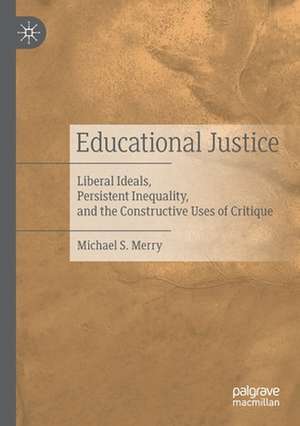 Educational Justice

Liberal Ideals, Persistent Inequality, and the Constructive Uses of Critique

Michael S. Merry

palgrave macmillan